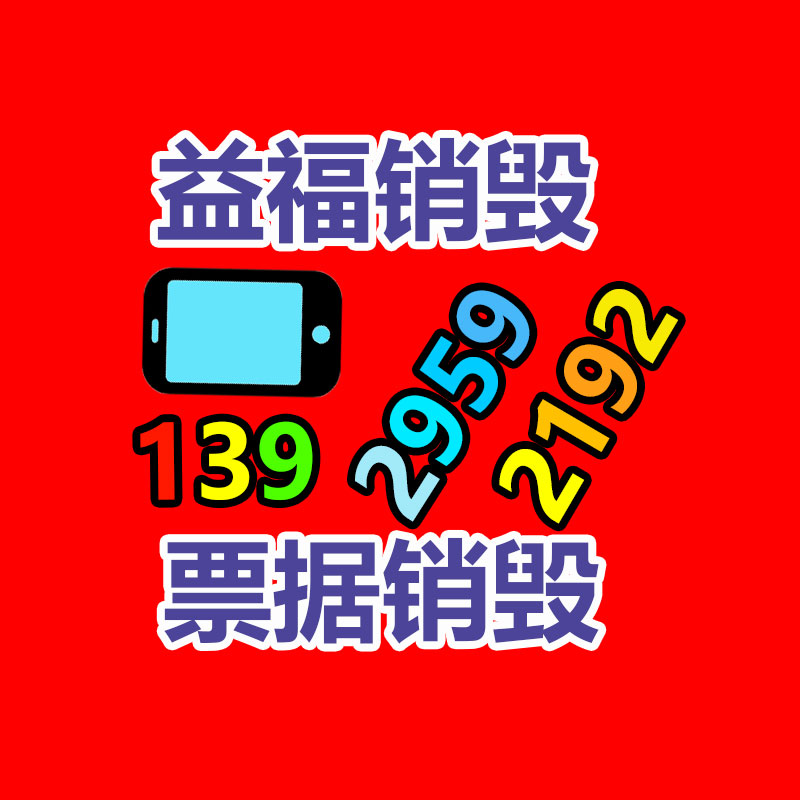 益福销毁

139 2959 2192

票据销毁